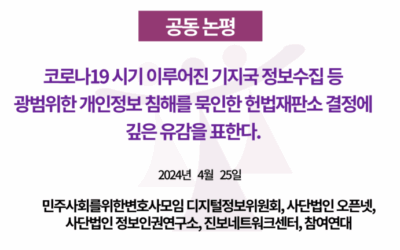 공동 논평

코로나19 시기 이루어진 기지국 정보수집 등 광범위한 개인정보 침해를 묵인한 헌법재판소 결정에 깊은 유감을 표한다.

2024년 4월 25일

민주사회를위한변호사모임 디지털정보위원회, 사단법인 오픈넷, 사단법인 정보인권연구소, 진보네트워크센터, 참여연대